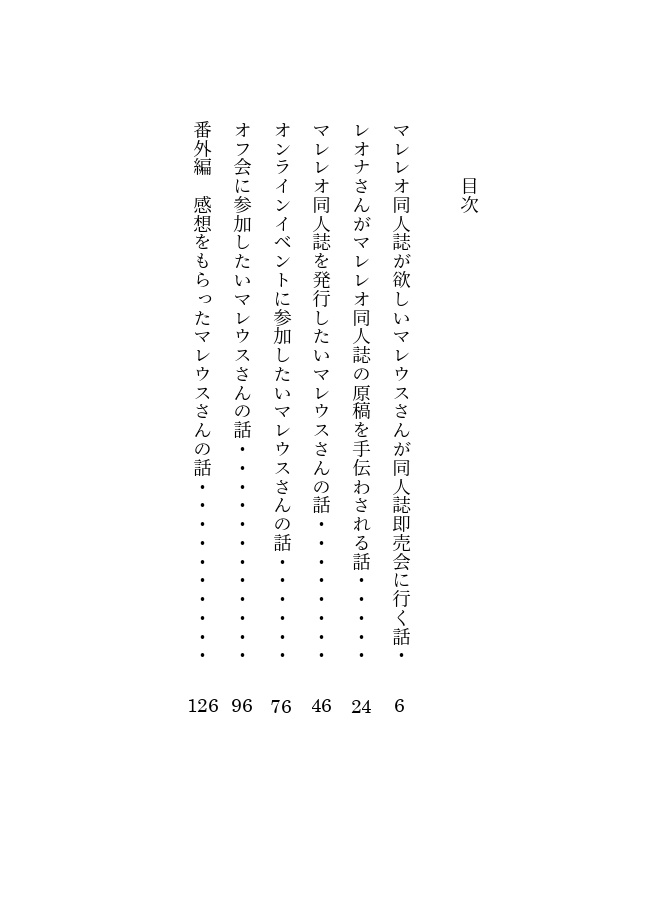 目次

マレレオ同人誌が欲しいマレウスさんが同人誌即売会に行く話・ 6
レオナさんがマレレオ同人誌の原稿を手伝わされる話・・・・・ 24
マレレオ同人誌を発行したいマレウスさんの話・・・・・・・・ 46
オンラインイベントに参加したいマレウスさんの話・・・・・・ 76
オフ会に参加したいマレウスさんの話・・・・・・・・・・・・ 96
番外編　感想をもらったマレウスさんの話・・・・・・・・・・ 126